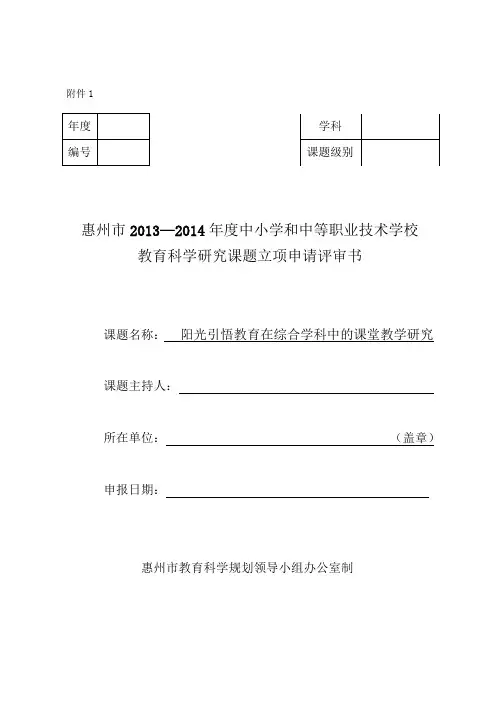 附件 1

| 年度 |  |
|---|---|
| 编号 |  |

| 学科 |  |
|---|---|
| 课题级别 |  |

惠州市 2013—2014 年度中小学和中等职业技术学校
教育科学研究课题立项申请评审书

课题名称： 阳光引悟教育在综合学科中的课堂教学研究

课题主持人：

所在单位： （盖章）

申报日期：

惠州市教育科学规划领导小组办公室制